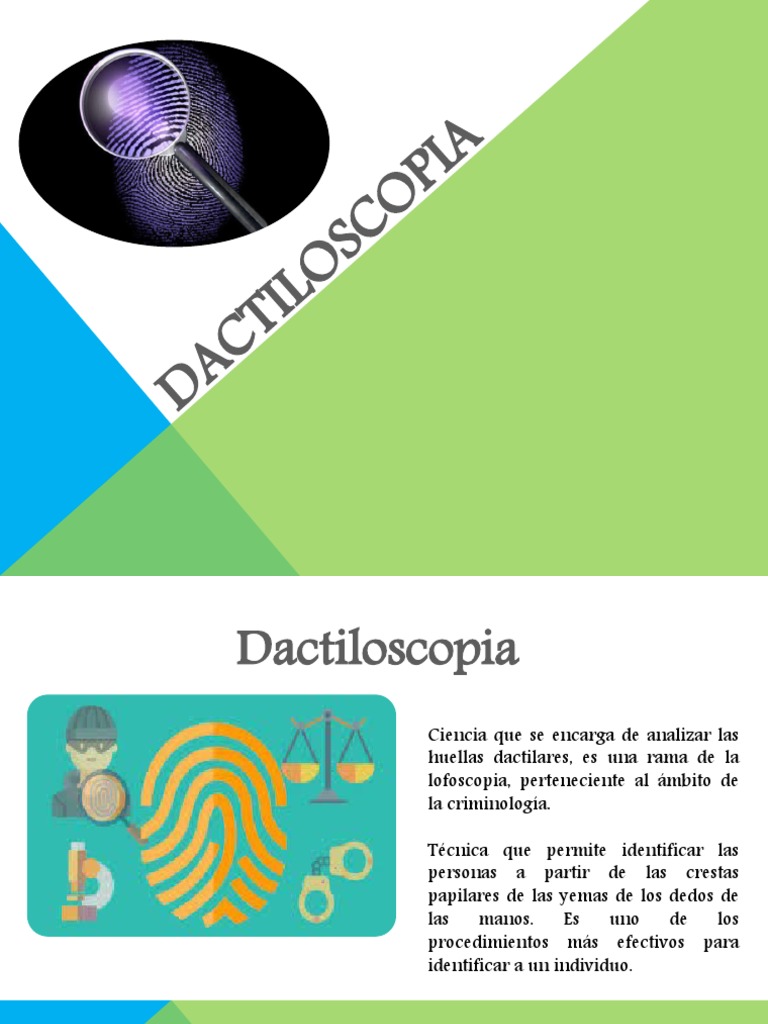 DACTILOSCOPIA

Dactiloscopia

Ciencia que se encarga de analizar las huellas dactilares, es una rama de la lofoscopia, perteneciente al ámbito de la criminología.

Técnica que permite identificar las personas a partir de las crestas papilares de las yemas de los dedos de las manos. Es uno de los procedimientos más efectivos para identificar a un individuo.